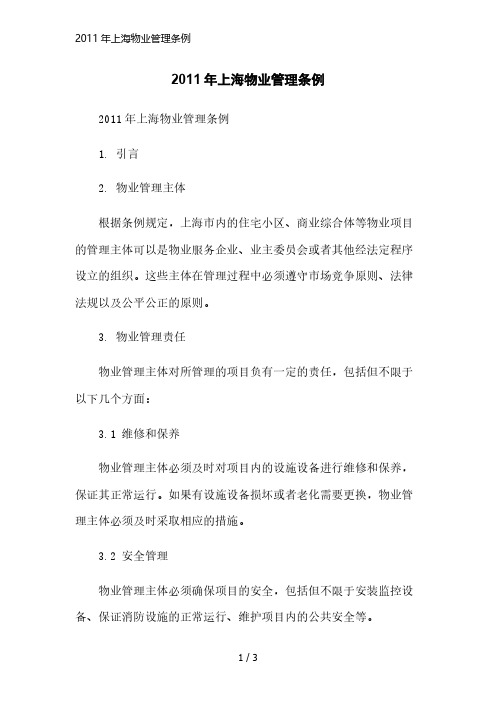 2011 年上海物业管理条例

2011 年上海物业管理条例

2011 年上海物业管理条例

1. 引言

2. 物业管理主体

根据条例规定，上海市内的住宅小区、商业综合体等物业项目的管理主体可以是物业服务企业、业主委员会或者其他经法定程序设立的组织。这些主体在管理过程中必须遵守市场竞争原则、法律法规以及公平公正的原则。

3. 物业管理责任

物业管理主体对所管理的项目负有一定的责任，包括但不限于以下几个方面：

3.1 维修和保养

物业管理主体必须及时对项目内的设施设备进行维修和保养，保证其正常运行。如果有设施设备损坏或者老化需要更换，物业管理主体必须及时采取相应的措施。

3.2 安全管理

物业管理主体必须确保项目的安全，包括但不限于安装监控设备、保证消防设施的正常运行、维护项目内的公共安全等。

1 / 3